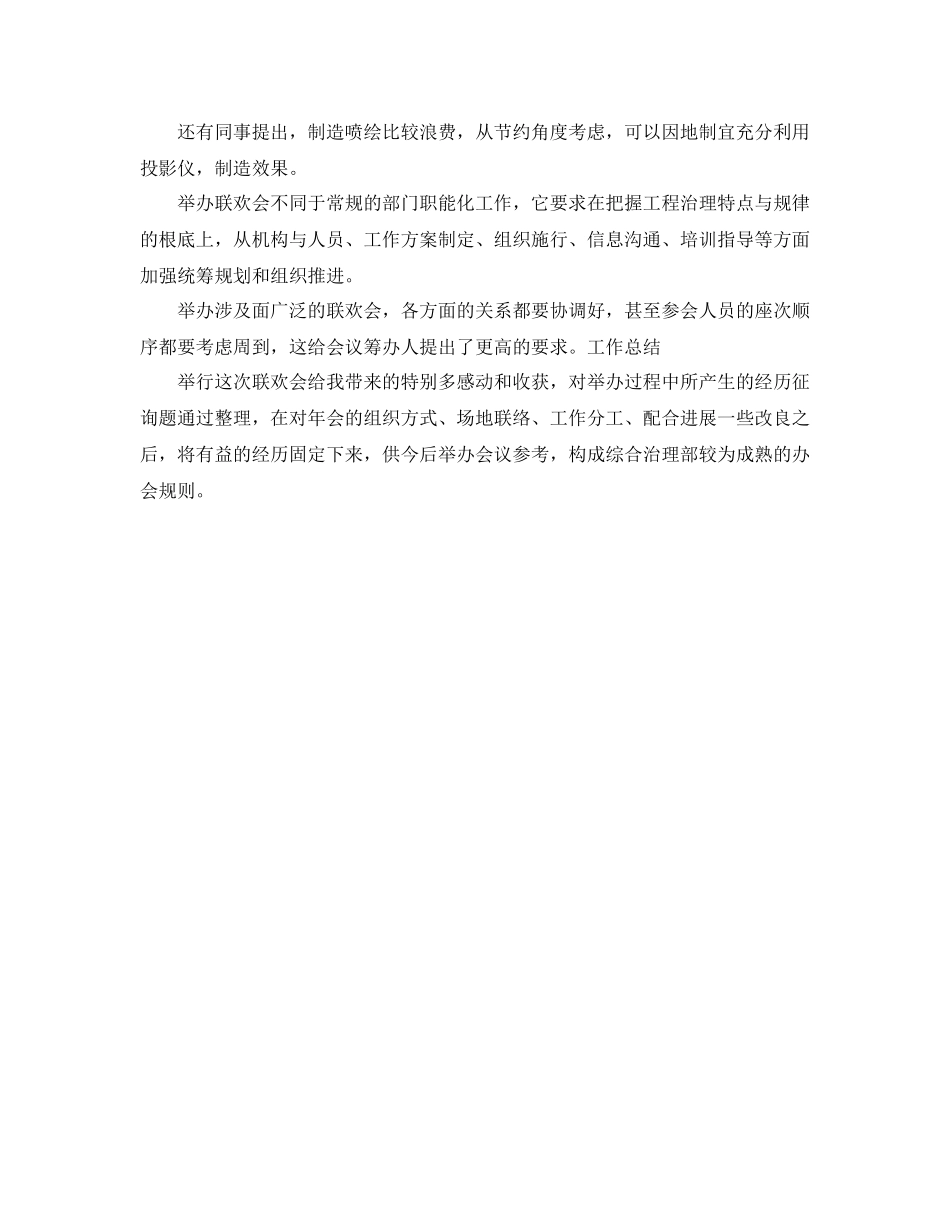 还有同事提出，制造喷绘比较浪费，从节约角度考虑，可以因地制宜充分利用投影仪，制造效果。

举办联欢会不同于常规的部门职能化工作，它要求在把握工程治理特点与规律的根底上，从机构与人员、工作方案制定、组织施行、信息沟通、培训指导等方面加强统筹规划和组织推进。

举办涉及面广泛的联欢会，各方面的关系都要协调好，甚至参会人员的座次顺序都要考虑周到，这给会议筹办人提出了更高的要求。工作总结

举行这次联欢会给我带来的特别多感动和收获，对举办过程中所产生的经历征询题通过整理，在对年会的组织方式、场地联络、工作分工、配合进展一些改良之后，将有益的经历固定下来，供今后举办会议参考，构成综合治理部较为成熟的办会规则。